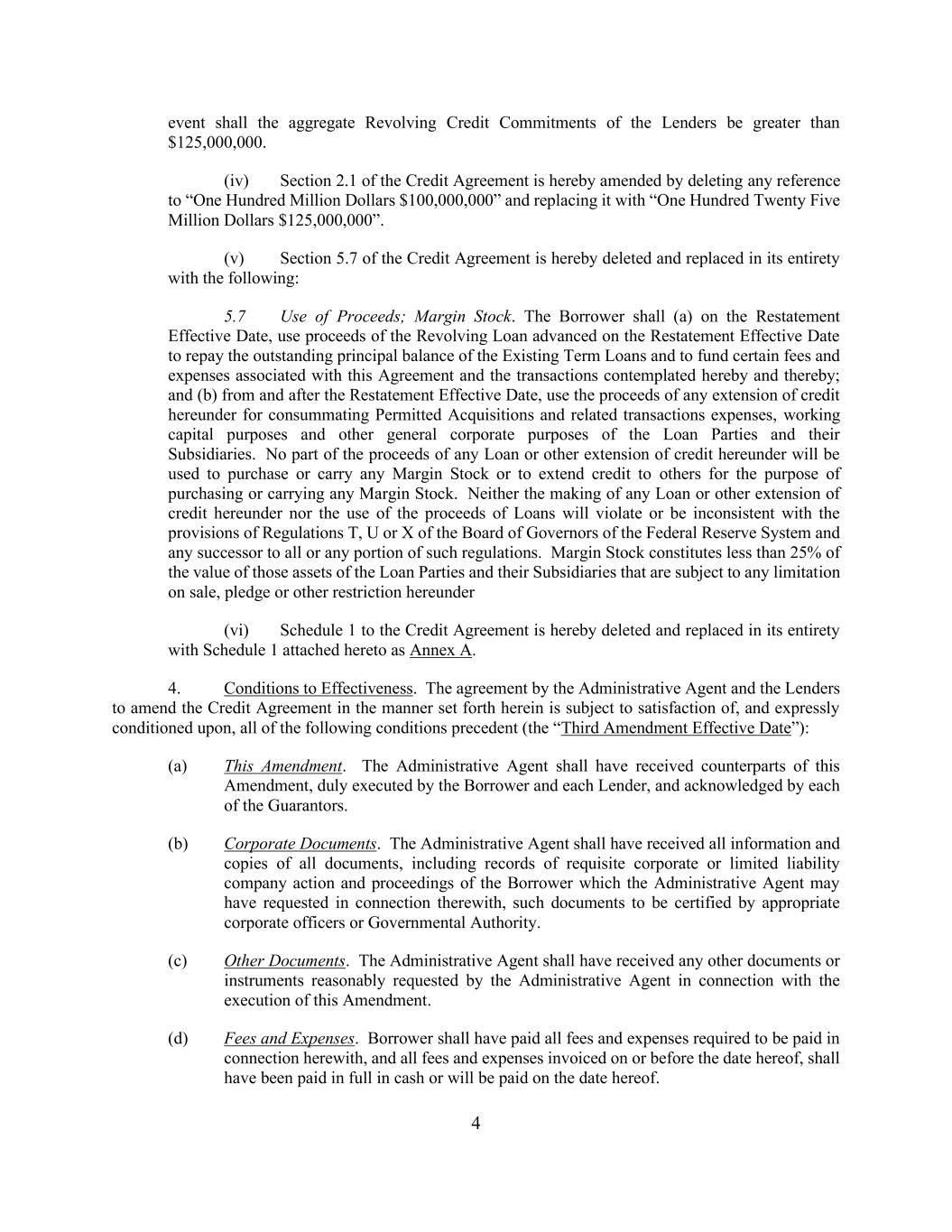 event shall the aggregate Revolving Credit Commitments of the Lenders be greater than \$125,000,000.

(iv) Section 2.1 of the Credit Agreement is hereby amended by deleting any reference to “One Hundred Million Dollars \$100,000,000” and replacing it with “One Hundred Twenty Five Million Dollars \$125,000,000”.

(v) Section 5.7 of the Credit Agreement is hereby deleted and replaced in its entirety with the following:

5.7 Use of Proceeds; Margin Stock. The Borrower shall (a) on the Restatement Effective Date, use proceeds of the Revolving Loan advanced on the Restatement Effective Date to repay the outstanding principal balance of the Existing Term Loans and to fund certain fees and expenses associated with this Agreement and the transactions contemplated hereby and thereby; and (b) from and after the Restatement Effective Date, use the proceeds of any extension of credit hereunder for consummating Permitted Acquisitions and related transactions expenses, working capital purposes and other general corporate purposes of the Loan Parties and their Subsidiaries. No part of the proceeds of any Loan or other extension of credit hereunder will be used to purchase or carry any Margin Stock or to extend credit to others for the purpose of purchasing or carrying any Margin Stock. Neither the making of any Loan or other extension of credit hereunder nor the use of the proceeds of Loans will violate or be inconsistent with the provisions of Regulations T, U or X of the Board of Governors of the Federal Reserve System and any successor to all or any portion of such regulations. Margin Stock constitutes less than 25% of the value of those assets of the Loan Parties and their Subsidiaries that are subject to any limitation on sale, pledge or other restriction hereunder

(vi) Schedule 1 to the Credit Agreement is hereby deleted and replaced in its entirety with Schedule 1 attached hereto as Annex A.

4. Conditions to Effectiveness. The agreement by the Administrative Agent and the Lenders to amend the Credit Agreement in the manner set forth herein is subject to satisfaction of, and expressly conditioned upon, all of the following conditions precedent (the “Third Amendment Effective Date”):

(a) This Amendment. The Administrative Agent shall have received counterparts of this Amendment, duly executed by the Borrower and each Lender, and acknowledged by each of the Guarantors.

(b) Corporate Documents. The Administrative Agent shall have received all information and copies of all documents, including records of requisite corporate or limited liability company action and proceedings of the Borrower which the Administrative Agent may have requested in connection therewith, such documents to be certified by appropriate corporate officers or Governmental Authority.

(c) Other Documents. The Administrative Agent shall have received any other documents or instruments reasonably requested by the Administrative Agent in connection with the execution of this Amendment.

(d) Fees and Expenses. Borrower shall have paid all fees and expenses required to be paid in connection herewith, and all fees and expenses invoiced on or before the date hereof, shall have been paid in full in cash or will be paid on the date hereof.

4